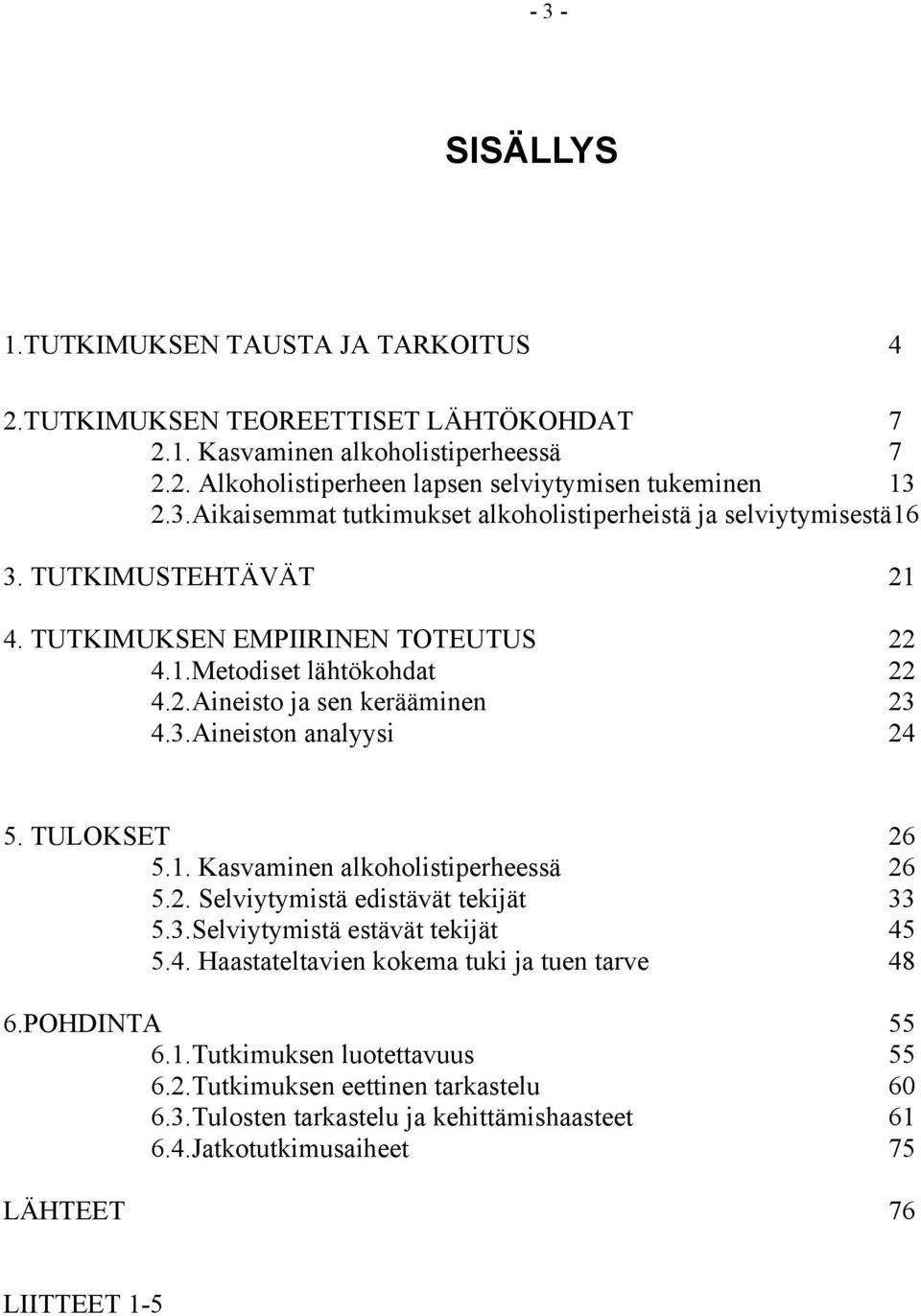 - 3 -

SISÄLLYS

1.TUTKIMUKSEN TAUSTA JA TARKOITUS 4

2.TUTKIMUKSEN TEOREETTISET LÄHTÖKOHDAT 7
2.1. Kasvaminen alkoholistiperheessä 7
2.2. Alkoholistiperheen lapsen selviytymisen tukeminen 13
2.3.Aikaisemmat tutkimukset alkoholistiperheistä ja selviytymisestä16

3. TUTKIMUSTEHTÄVÄT 21

4. TUTKIMUKSEN EMPIIRINEN TOTEUTUS 22
4.1.Metodiset lähtökohdat 22
4.2.Aineisto ja sen kerääminen 23
4.3.Aineiston analyysi 24

5. TULOKSET 26
5.1. Kasvaminen alkoholistiperheessä 26
5.2. Selviytymistä edistävät tekijät 33
5.3.Selviytymistä estävät tekijät 45
5.4. Haastateltavien kokema tuki ja tuen tarve 48

6.POHDINTA 55
6.1.Tutkimuksen luotettavuus 55
6.2.Tutkimuksen eettinen tarkastelu 60
6.3.Tulosten tarkastelu ja kehittämishaasteet 61
6.4.Jatkotutkimusaiheet 75

LÄHTEET 76

LIITTEET 1-5